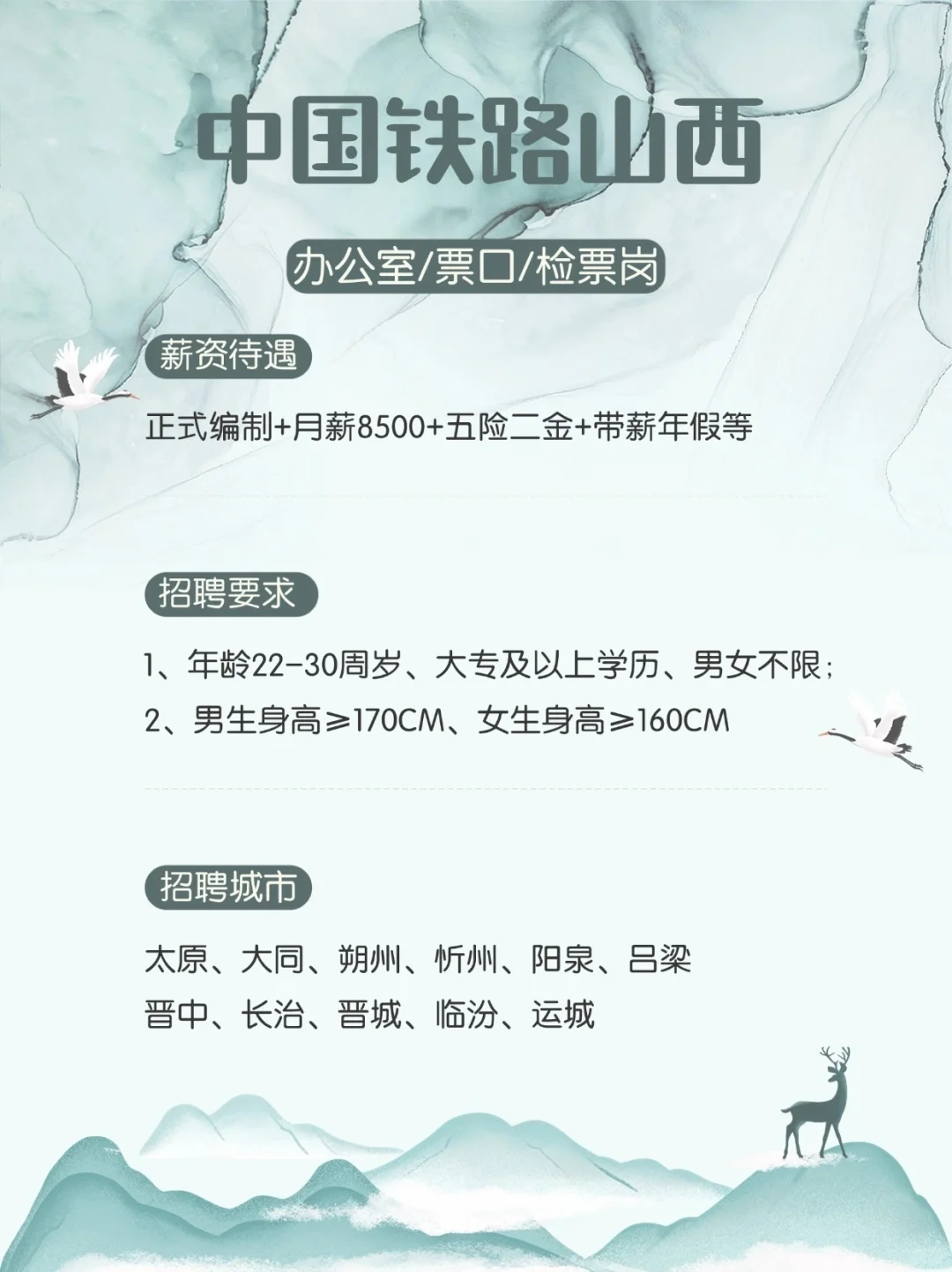 中国铁路山西

办公室/票口/检票岗

薪资待遇

正式编制+月薪8500+五险二金+带薪年假等

招聘要求

1、年龄22-30周岁、大专及以上学历、男女不限;

2、男生身高≥170CM、女生身高≥160CM

招聘城市

太原、大同、朔州、忻州、阳泉、吕梁

晋中、长治、晋城、临汾、运城